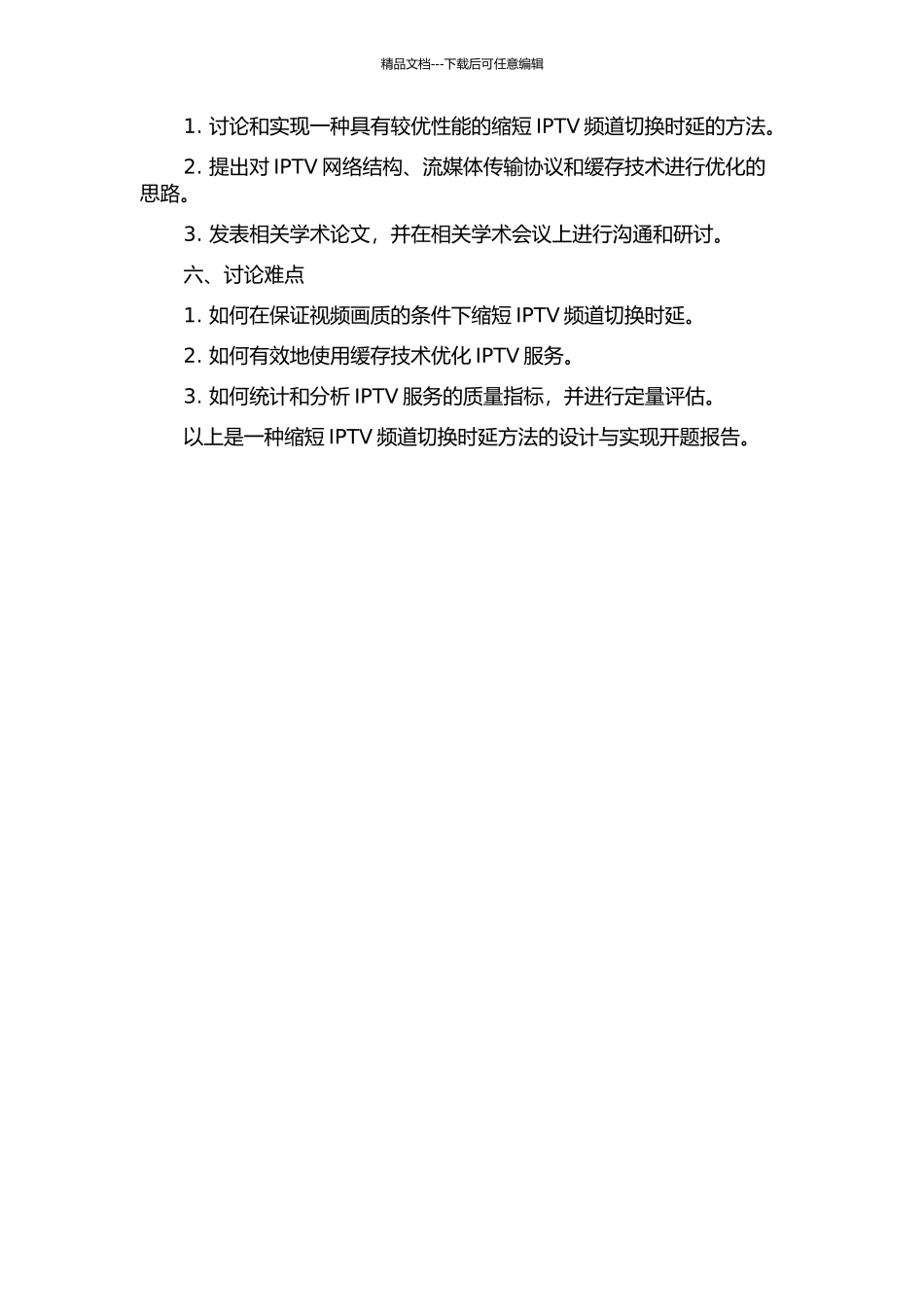 精品文档---下载后可任意编辑

1. 讨论和实现一种具有较优性能的缩短 IPTV 频道切换时延的方法。

2. 提出对 IPTV 网络结构、流媒体传输协议和缓存技术进行优化的思路。

3. 发表相关学术论文，并在相关学术会议上进行沟通和研讨。

六、讨论难点

1. 如何在保证视频画质的条件下缩短 IPTV 频道切换时延。

2. 如何有效地使用缓存技术优化 IPTV 服务。

3. 如何统计和分析 IPTV 服务的质量指标，并进行定量评估。

以上是一种缩短 IPTV 频道切换时延方法的设计与实现开题报告。